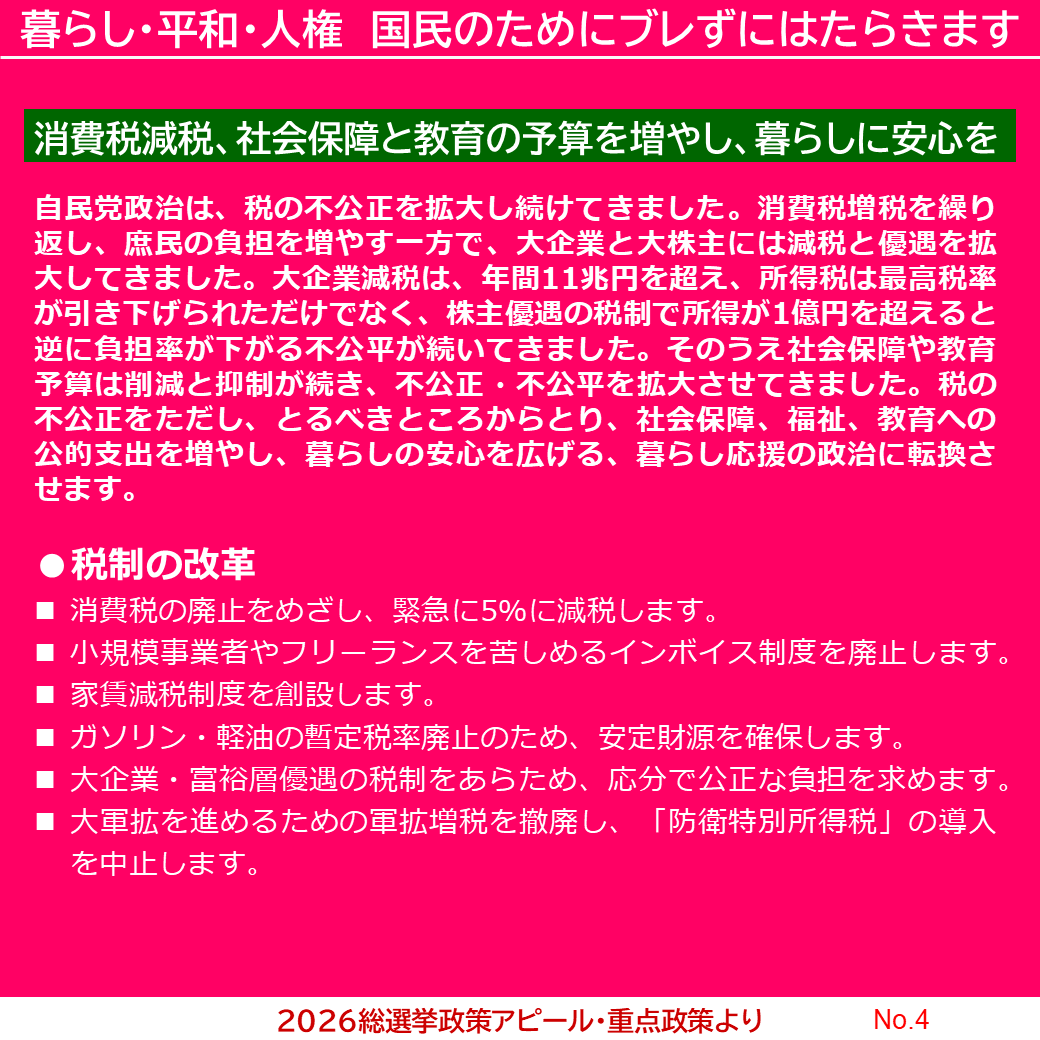 暮らし･平和･人権　国民のためにブレずにはたらきます

消費税減税、社会保障と教育の予算を増やし、暮らしに安心を

自民党政治は、税の不公正を拡大し続けてきました。消費税増税を繰り返し、庶民の負担を増やす一方で、大企業と大株主には減税と優遇を拡大してきました。大企業減税は、年間11兆円を超え、所得税は最高税率が引き下げられただけでなく、株主優遇の税制で所得が1億円を超えると逆に負担率が下がる不公平が続いてきました。そのうえ社会保障や教育予算は削減と抑制が続き、不公正・不公平を拡大させてきました。税の不公正をただし、とるべきところからとり、社会保障、福祉、教育への公的支出を増やし、暮らしの安心を広げる、暮らし応援の政治に転換させます。

●税制の改革
■ 消費税の廃止をめざし、緊急に5%に減税します。
■ 小規模事業者やフリーランスを苦しめるインボイス制度を廃止します。
■ 家賃減税制度を創設します。
■ ガソリン・軽油の暫定税率廃止のため、安定財源を確保します。
■ 大企業・富裕層優遇の税制をあらため、応分で公正な負担を求めます。
■ 大軍拡を進めるための軍拡増税を撤廃し、「防衛特別所得税」の導入を中止します。

2026総選挙政策アピール･重点政策より　No.4